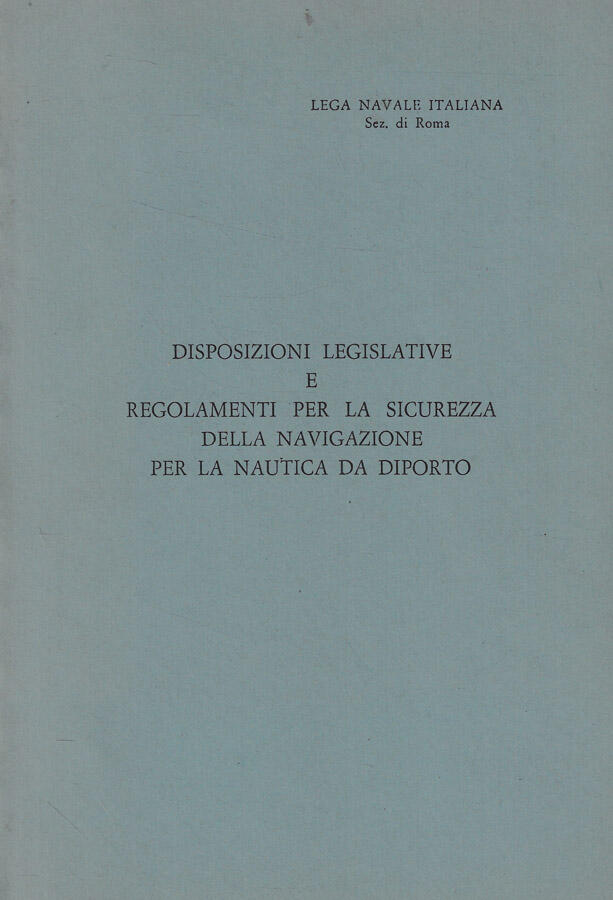 LEGA NAVALE ITALIANA
Sez. di Roma

DISPOSIZIONI LEGISLATIVE
E
REGOLAMENTI PER LA SICUREZZA
DELLA NAVIGAZIONE
PER LA NAUTICA DA DIPORTO